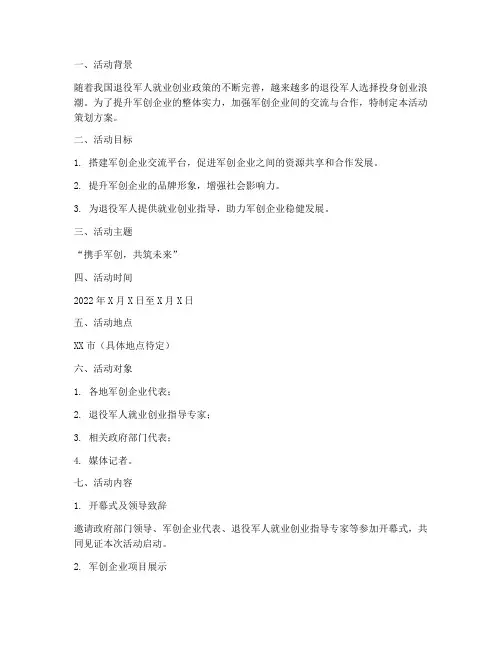 一、活动背景

随着我国退役军人就业创业政策的不断完善，越来越多的退役军人选择投身创业浪潮。为了提升军创企业的整体实力，加强军创企业间的交流与合作，特制定本活动策划方案。

二、活动目标

1. 搭建军创企业交流平台，促进军创企业之间的资源共享和合作发展。

2. 提升军创企业的品牌形象，增强社会影响力。

3. 为退役军人提供就业创业指导，助力军创企业稳健发展。

三、活动主题

“携手军创，共筑未来”

四、活动时间

2022 年 X 月 X 日至 X 月 X 日

五、活动地点

XX 市（具体地点待定）

六、活动对象

1. 各地军创企业代表；

2. 退役军人就业创业指导专家；

3. 相关政府部门代表；

4. 媒体记者。

七、活动内容

1. 开幕式及领导致辞

邀请政府部门领导、军创企业代表、退役军人就业创业指导专家等参加开幕式，共同见证本次活动启动。

2. 军创企业项目展示